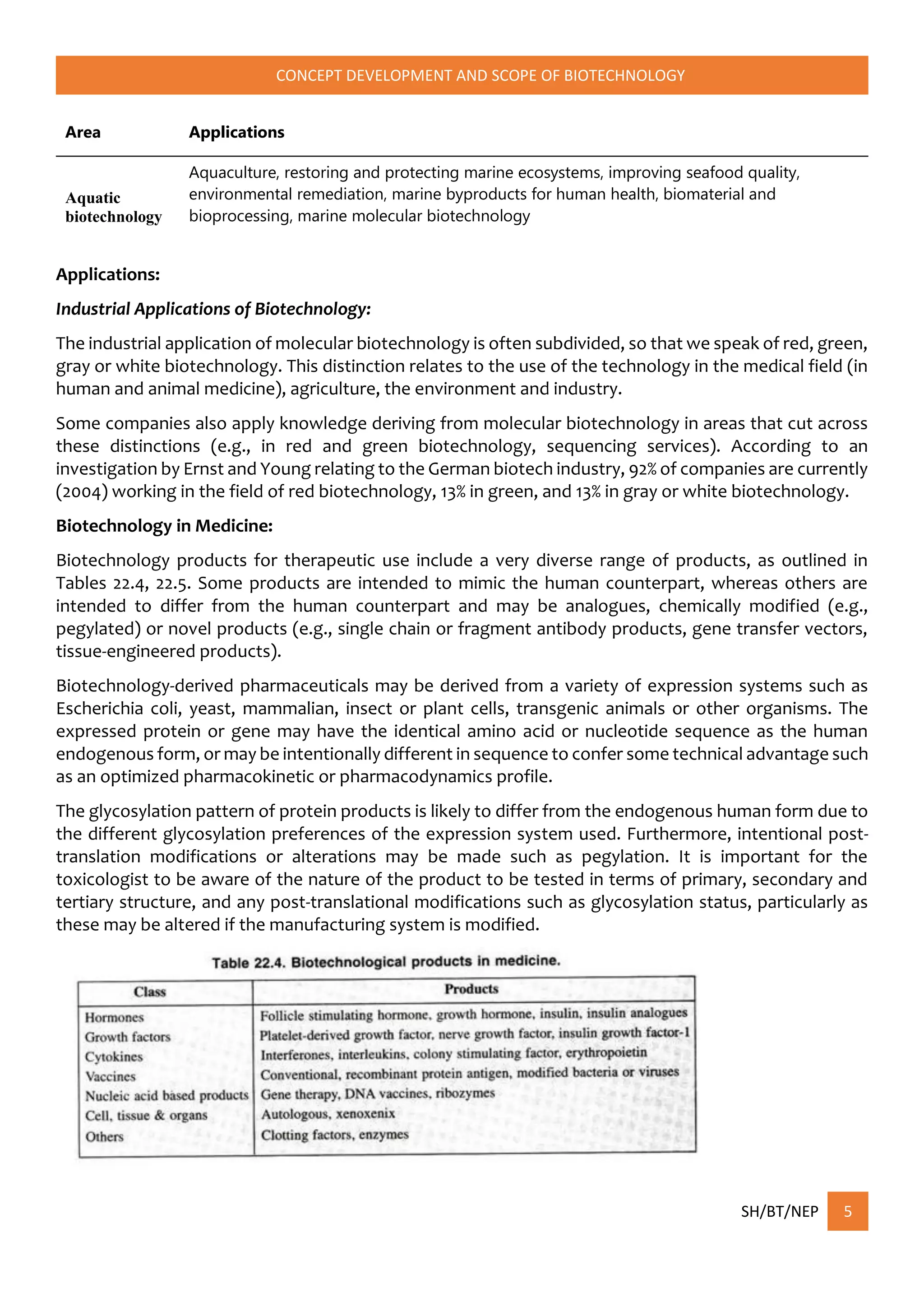 CONCEPT DEVELOPMENT AND SCOPE OF BIOTECHNOLOGY

| Area | Applications |
|---|---|
| Aquatic biotechnology | Aquaculture, restoring and protecting marine ecosystems, improving seafood quality, environmental remediation, marine byproducts for human health, biomaterial and bioprocessing, marine molecular biotechnology |

Applications:

Industrial Applications of Biotechnology:

The industrial application of molecular biotechnology is often subdivided, so that we speak of red, green, gray or white biotechnology. This distinction relates to the use of the technology in the medical field (in human and animal medicine), agriculture, the environment and industry.

Some companies also apply knowledge deriving from molecular biotechnology in areas that cut across these distinctions (e.g., in red and green biotechnology, sequencing services). According to an investigation by Ernst and Young relating to the German biotech industry, 92% of companies are currently (2004) working in the field of red biotechnology, 13% in green, and 13% in gray or white biotechnology.

Biotechnology in Medicine:

Biotechnology products for therapeutic use include a very diverse range of products, as outlined in Tables 22.4, 22.5. Some products are intended to mimic the human counterpart, whereas others are intended to differ from the human counterpart and may be analogues, chemically modified (e.g., pegylated) or novel products (e.g., single chain or fragment antibody products, gene transfer vectors, tissue-engineered products).

Biotechnology-derived pharmaceuticals may be derived from a variety of expression systems such as Escherichia coli, yeast, mammalian, insect or plant cells, transgenic animals or other organisms. The expressed protein or gene may have the identical amino acid or nucleotide sequence as the human endogenous form, or may be intentionally different in sequence to confer some technical advantage such as an optimized pharmacokinetic or pharmacodynamics profile.

The glycosylation pattern of protein products is likely to differ from the endogenous human form due to the different glycosylation preferences of the expression system used. Furthermore, intentional post-translation modifications or alterations may be made such as pegylation. It is important for the toxicologist to be aware of the nature of the product to be tested in terms of primary, secondary and tertiary structure, and any post-translational modifications such as glycosylation status, particularly as these may be altered if the manufacturing system is modified.

Table 22.4. Biotechnological products in medicine.

| Class | Products |
|---|---|
| Hormones | Follicle stimulating hormone, growth hormone, insulin, insulin analogues |
| Growth factors | Platelet-derived growth factor, nerve growth factor, insulin growth factor-1 |
| Cytokines | Interferones, interleukins, colony stimulating factor, erythropoietin |
| Vaccines | Conventional, recombinant protein antigen, modified bacteria or viruses |
| Nucleic acid based products | Gene therapy, DNA vaccines, ribozymes |
| Cell, tissue & organs | Autologous, xenoxenix |
| Others | Clotting factors, enzymes |

SH/BT/NEP 5